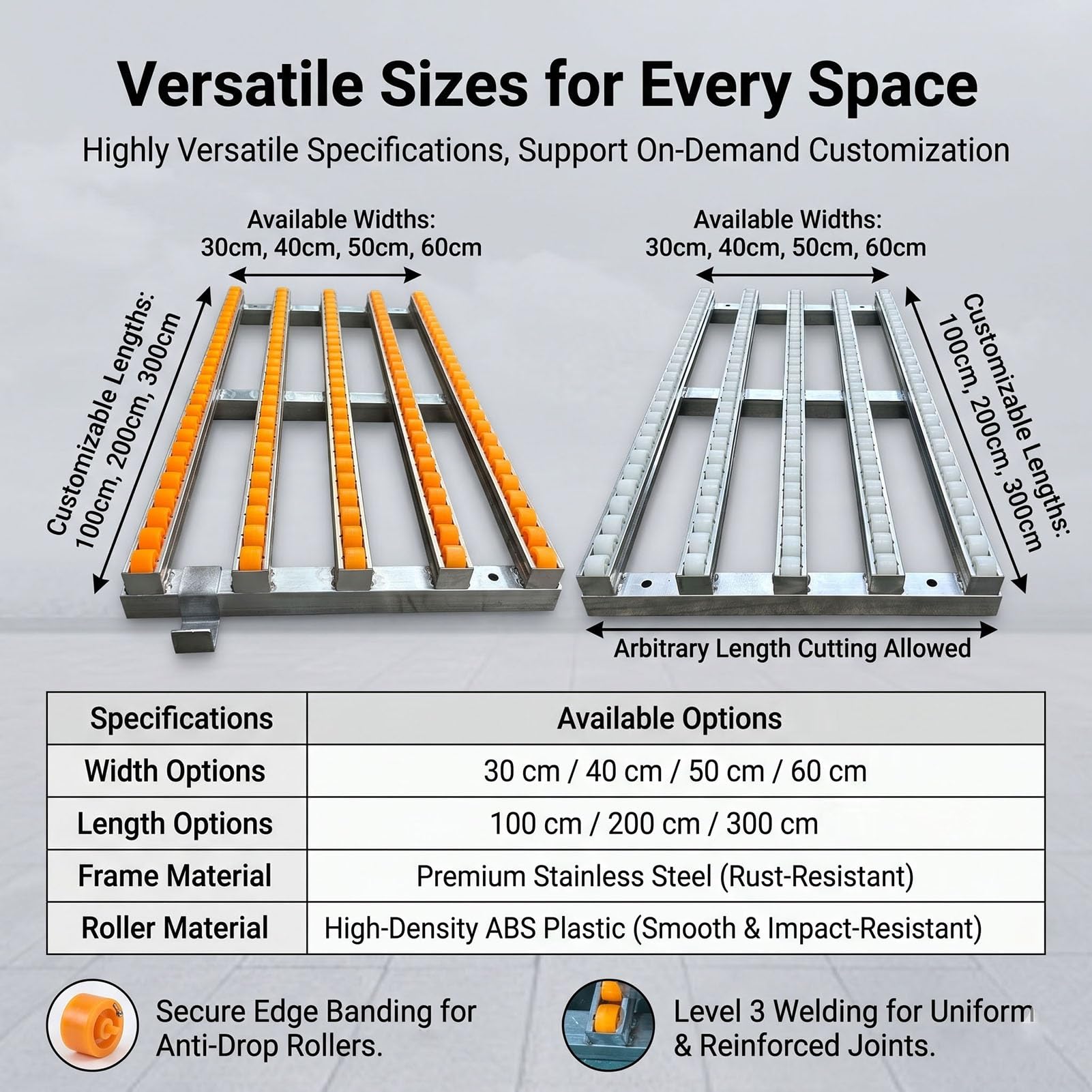 Versatile Sizes for Every Space

Highly Versatile Specifications, Support On-Demand Customization

Available Widths:
30cm, 40cm, 50cm, 60cm

Customizable Lengths:
100cm, 200cm, 300cm

Available Widths:
30cm, 40cm, 50cm, 60cm

Customizable Lengths:
100cm, 200cm, 300cm

Arbitrary Length Cutting Allowed

| Specifications | Available Options |
|---|---|
| Width Options | 30 cm / 40 cm / 50 cm / 60 cm |
| Length Options | 100 cm / 200 cm / 300 cm |
| Frame Material | Premium Stainless Steel (Rust-Resistant) |
| Roller Material | High-Density ABS Plastic (Smooth & Impact-Resistant) |

Secure Edge Banding for Anti-Drop Rollers.

Level 3 Welding for Uniform & Reinforced Joints.